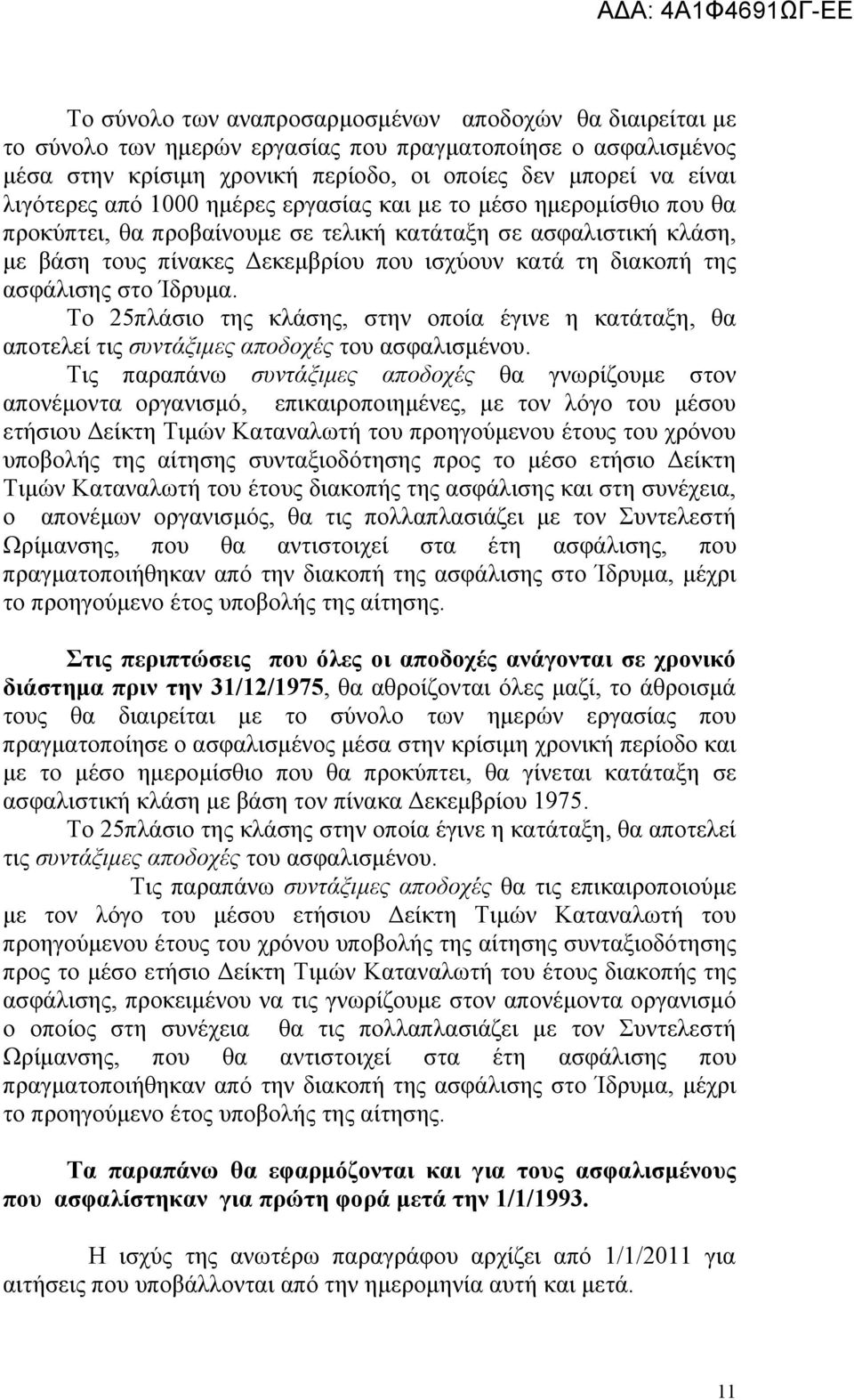 ΑΔΑ: 4Α1Φ4691ΩΓ-ΕΕ

Το σύνολο των αναπροσαρμοσμένων αποδοχών θα διαιρείται με το σύνολο των ημερών εργασίας που πραγματοποίησε ο ασφαλισμένος μέσα στην κρίσιμη χρονική περίοδο, οι οποίες δεν μπορεί να είναι λιγότερες από 1000 ημέρες εργασίας και με το μέσο ημερομίσθιο που θα προκύπτει, θα προβαίνουμε σε τελική κατάταξη σε ασφαλιστική κλάση, με βάση τους πίνακες Δεκεμβρίου που ισχύουν κατά τη διακοπή της ασφάλισης στο Ίδρυμα.

Το 25πλάσιο της κλάσης, στην οποία έγινε η κατάταξη, θα αποτελεί τις συντάξιμες αποδοχές του ασφαλισμένου.

Τις παραπάνω συντάξιμες αποδοχές θα γνωρίζουμε στον απονέμοντα οργανισμό, επικαιροποιημένες, με τον λόγο του μέσου ετήσιου Δείκτη Τιμών Καταναλωτή του προηγούμενου έτους του χρόνου υποβολής της αίτησης συνταξιοδότησης προς το μέσο ετήσιο Δείκτη Τιμών Καταναλωτή του έτους διακοπής της ασφάλισης και στη συνέχεια, ο απονέμων οργανισμός, θα τις πολλαπλασιάζει με τον Συντελεστή Ωρίμανσης, που θα αντιστοιχεί στα έτη ασφάλισης, που πραγματοποιήθηκαν από την διακοπή της ασφάλισης στο Ίδρυμα, μέχρι το προηγούμενο έτος υποβολής της αίτησης.

Στις περιπτώσεις που όλες οι αποδοχές ανάγονται σε χρονικό διάστημα πριν την 31/12/1975, θα αθροίζονται όλες μαζί, το άθροισμά τους θα διαιρείται με το σύνολο των ημερών εργασίας που πραγματοποίησε ο ασφαλισμένος μέσα στην κρίσιμη χρονική περίοδο και με το μέσο ημερομίσθιο που θα προκύπτει, θα γίνεται κατάταξη σε ασφαλιστική κλάση με βάση τον πίνακα Δεκεμβρίου 1975.

Το 25πλάσιο της κλάσης στην οποία έγινε η κατάταξη, θα αποτελεί τις συντάξιμες αποδοχές του ασφαλισμένου.

Τις παραπάνω συντάξιμες αποδοχές θα τις επικαιροποιούμε με τον λόγο του μέσου ετήσιου Δείκτη Τιμών Καταναλωτή του προηγούμενου έτους του χρόνου υποβολής της αίτησης συνταξιοδότησης προς το μέσο ετήσιο Δείκτη Τιμών Καταναλωτή του έτους διακοπής της ασφάλισης, προκειμένου να τις γνωρίζουμε στον απονέμοντα οργανισμό ο οποίος στη συνέχεια θα τις πολλαπλασιάζει με τον Συντελεστή Ωρίμανσης, που θα αντιστοιχεί στα έτη ασφάλισης που πραγματοποιήθηκαν από την διακοπή της ασφάλισης στο Ίδρυμα, μέχρι το προηγούμενο έτος υποβολής της αίτησης.

Τα παραπάνω θα εφαρμόζονται και για τους ασφαλισμένους που ασφαλίστηκαν για πρώτη φορά μετά την 1/1/1993.

Η ισχύς της ανωτέρω παραγράφου αρχίζει από 1/1/2011 για αιτήσεις που υποβάλλονται από την ημερομηνία αυτή και μετά.

11